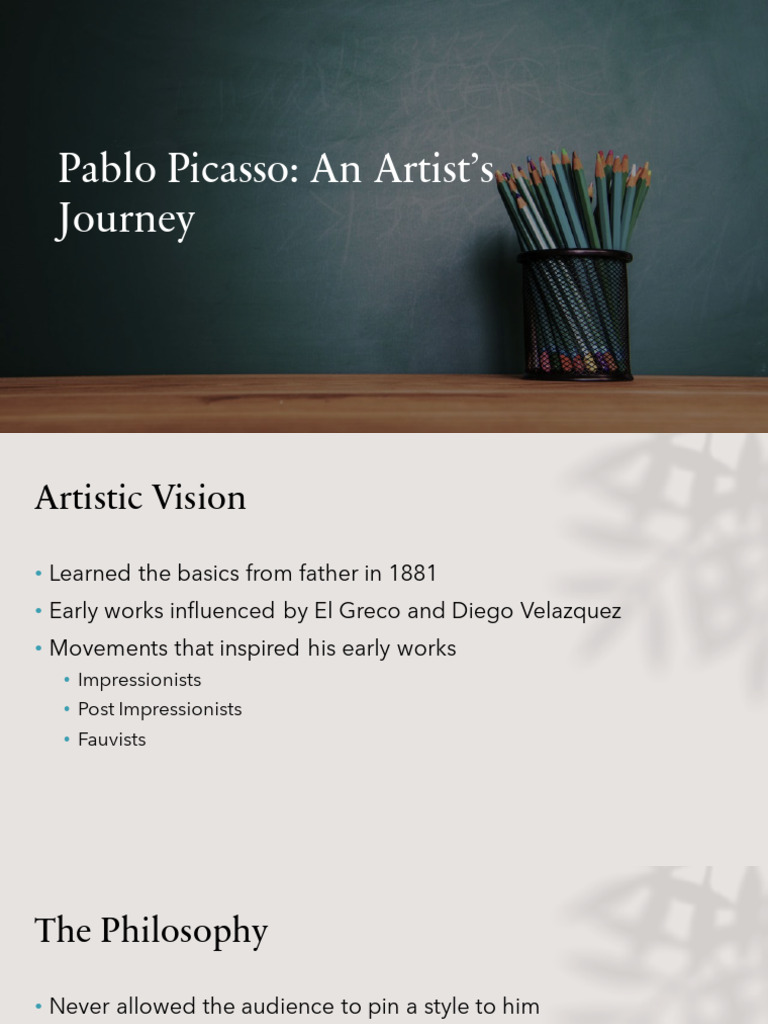 Pablo Picasso: An Artist's Journey

Artistic Vision

• Learned the basics from father in 1881
• Early works influenced by El Greco and Diego Velazquez
• Movements that inspired his early works
  • Impressionists
  • Post Impressionists
  • Fauvists

The Philosophy

• Never allowed the audience to pin a style to him